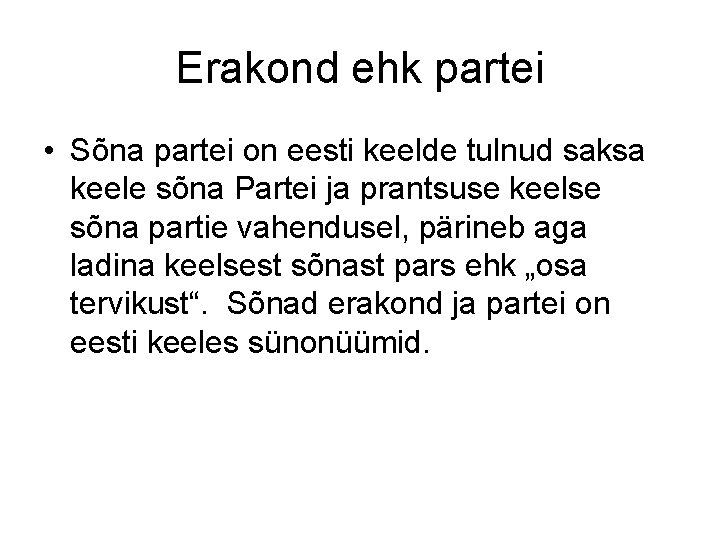 Erakond ehk partei

• Sõna partei on eesti keelde tulnud saksa keele sõna Partei ja prantsuse keelse sõna partie vahendusel, pärineb aga ladina keelsest sõnast pars ehk „osa tervikust“. Sõnad erakond ja partei on eesti keeles sünonüümid.